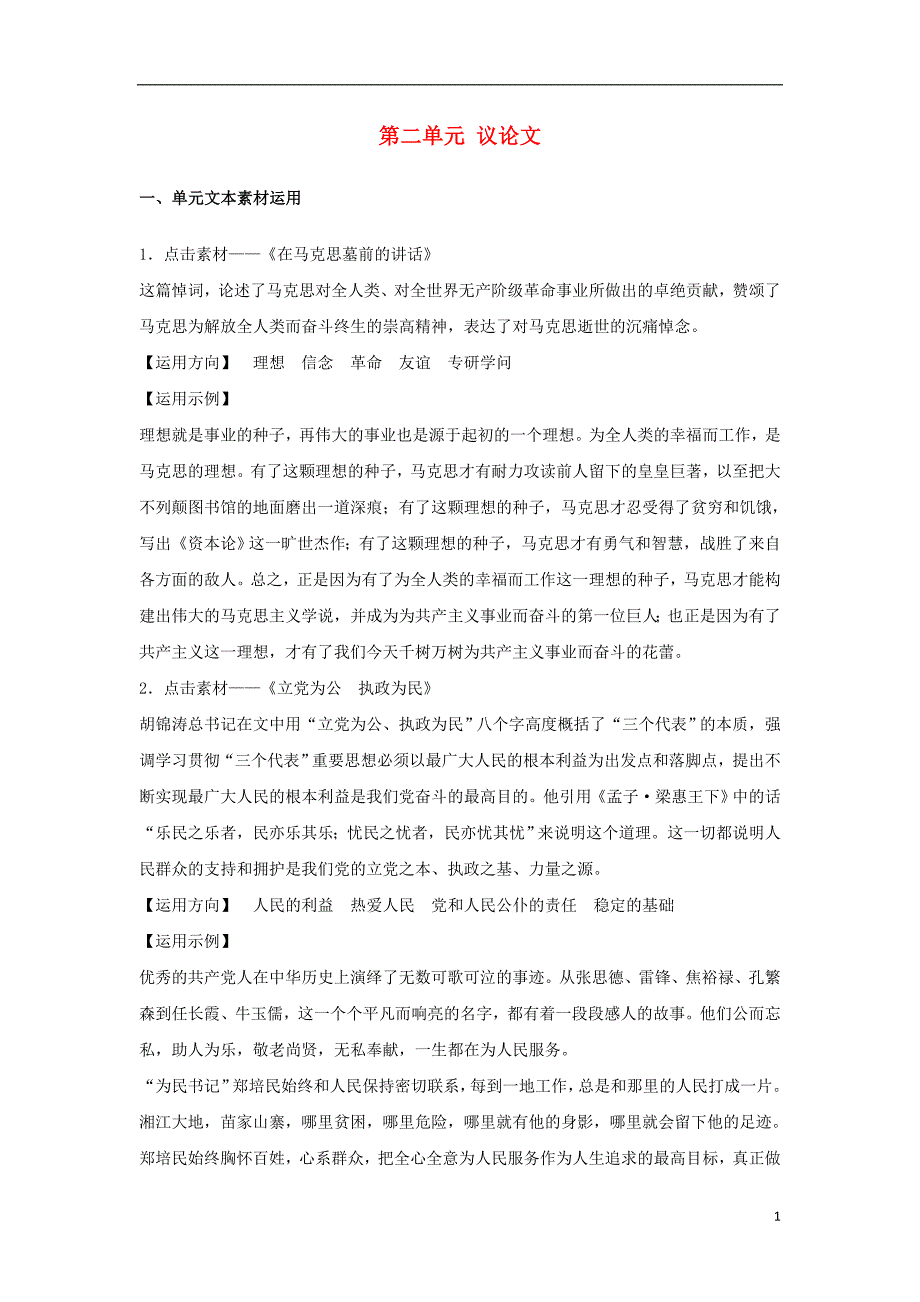 第二单元 议论文

一、单元文本素材运用

1．点击素材——《在马克思墓前的讲话》

这篇悼词，论述了马克思对全人类、对全世界无产阶级革命事业所做出的卓绝贡献，赞颂了马克思为解放全人类而奋斗终生的崇高精神，表达了对马克思逝世的沉痛悼念。

【运用方向】 理想 信念 革命 友谊 专研学问

【运用示例】

理想就是事业的种子，再伟大的事业也是源于起初的一个理想。为全人类的幸福而工作，是马克思的理想。有了这颗理想的种子，马克思才有耐力攻读前人留下的皇皇巨著，以至把大不列颠图书馆的地面磨出一道深痕；有了这颗理想的种子，马克思才忍受得了贫穷和饥饿，写出《资本论》这一旷世杰作；有了这颗理想的种子，马克思才有勇气和智慧，战胜了来自各方面的敌人。总之，正是因为有了为全人类的幸福而工作这一理想的种子，马克思才能构建出伟大的马克思主义学说，并成为为共产主义事业而奋斗的第一位巨人；也正是因为有了共产主义这一理想，才有了我们今天千树万树为共产主义事业而奋斗的花蕾。

2．点击素材——《立党为公 执政为民》

胡锦涛总书记在文中用“立党为公、执政为民”八个字高度概括了“三个代表”的本质，强调学习贯彻“三个代表”重要思想必须以最广大人民的根本利益为出发点和落脚点，提出不断实现最广大人民的根本利益是我们党奋斗的最高目的。他引用《孟子·梁惠王下》中的话“乐民之乐者，民亦乐其乐；忧民之忧者，民亦忧其忧”来说明这个道理。这一切都说明人民群众的支持和拥护是我们党的立党之本、执政之基、力量之源。

【运用方向】 人民的利益 热爱人民 党和人民公仆的责任 稳定的基础

【运用示例】

优秀的共产党人在中华历史上演绎了无数可歌可泣的事迹。从张思德、雷锋、焦裕禄、孔繁森到任长霞、牛玉儒，这一个个平凡而响亮的名字，都有着一段段感人的故事。他们公而忘私，助人为乐，敬老尚贤，无私奉献，一生都在为人民服务。

“为民书记”郑培民始终和人民保持密切联系，每到一地工作，总是和那里的人民打成一片。湘江大地，苗家山寨，哪里贫困，哪里危险，哪里就有他的身影，哪里就会留下他的足迹。郑培民始终胸怀百姓，心系群众，把全心全意为人民服务作为人生追求的最高目标，真正做

1